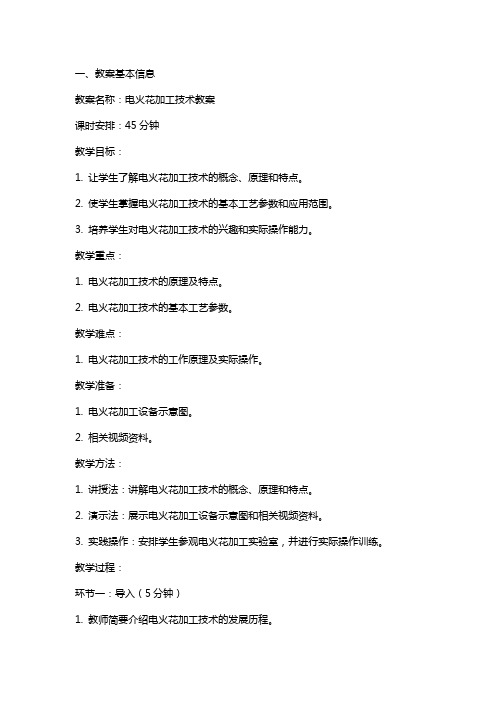 一、教案基本信息

教案名称：电火花加工技术教案

课时安排：45 分钟

教学目标：

1. 让学生了解电火花加工技术的概念、原理和特点。

2. 使学生掌握电火花加工技术的基本工艺参数和应用范围。

3. 培养学生对电火花加工技术的兴趣和实际操作能力。

教学重点：

1. 电火花加工技术的原理及特点。

2. 电火花加工技术的基本工艺参数。

教学难点：

1. 电火花加工技术的工作原理及实际操作。

教学准备：

1. 电火花加工设备示意图。

2. 相关视频资料。

教学方法：

1. 讲授法：讲解电火花加工技术的概念、原理和特点。

2. 演示法：展示电火花加工设备示意图和相关视频资料。

3. 实践操作：安排学生参观电火花加工实验室，并进行实际操作训练。

教学过程：

环节一：导入（5 分钟）

1. 教师简要介绍电火花加工技术的发展历程。